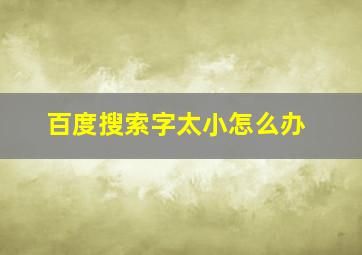 百度搜索字太小怎么办